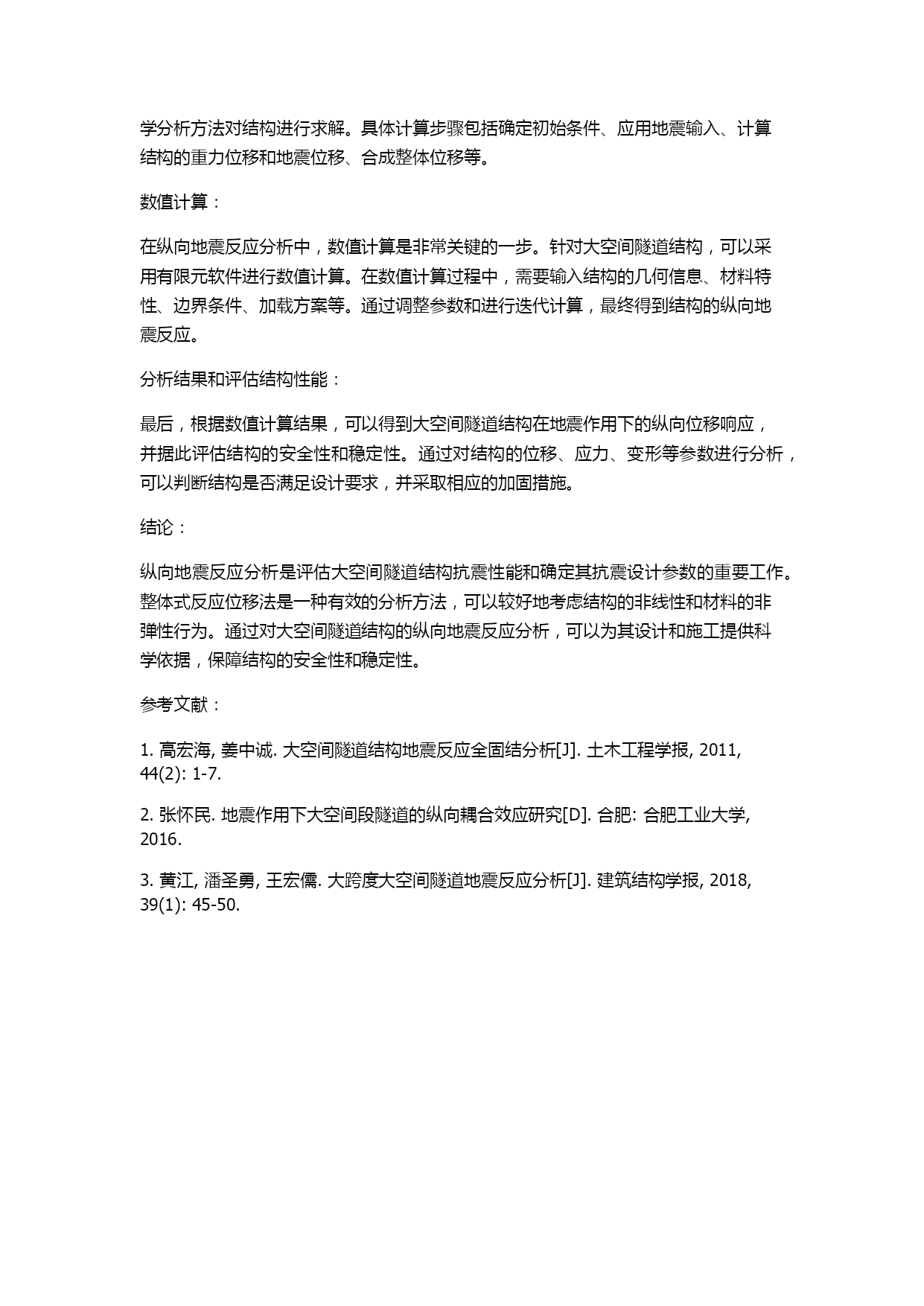 学分析方法对结构进行求解。具体计算步骤包括确定初始条件、应用地震输入、计算结构的重力位移和地震位移、合成整体位移等。

数值计算：

在纵向地震反应分析中，数值计算是非常关键的一步。针对大空间隧道结构，可以采用有限元软件进行数值计算。在数值计算过程中，需要输入结构的几何信息、材料特性、边界条件、加载方案等。通过调整参数和进行迭代计算，最终得到结构的纵向地震反应。

分析结果和评估结构性能：

最后，根据数值计算结果，可以得到大空间隧道结构在地震作用下的纵向位移响应，并据此评估结构的安全性和稳定性。通过对结构的位移、应力、变形等参数进行分析，可以判断结构是否满足设计要求，并采取相应的加固措施。

结论：

纵向地震反应分析是评估大空间隧道结构抗震性能和确定其抗震设计参数的重要工作。整体式反应位移法是一种有效的分析方法，可以较好地考虑结构的非线性和材料的非弹性行为。通过对大空间隧道结构的纵向地震反应分析，可以为其设计和施工提供科学依据，保障结构的安全性和稳定性。

参考文献：

1. 高宏海, 姜中诚. 大空间隧道结构地震反应全固结分析[J]. 土木工程学报, 2011, 44(2): 1-7.

2. 张怀民. 地震作用下大空间段隧道的纵向耦合效应研究[D]. 合肥: 合肥工业大学, 2016.

3. 黄江, 潘圣勇, 王宏儒. 大跨度大空间隧道地震反应分析[J]. 建筑结构学报, 2018, 39(1): 45-50.